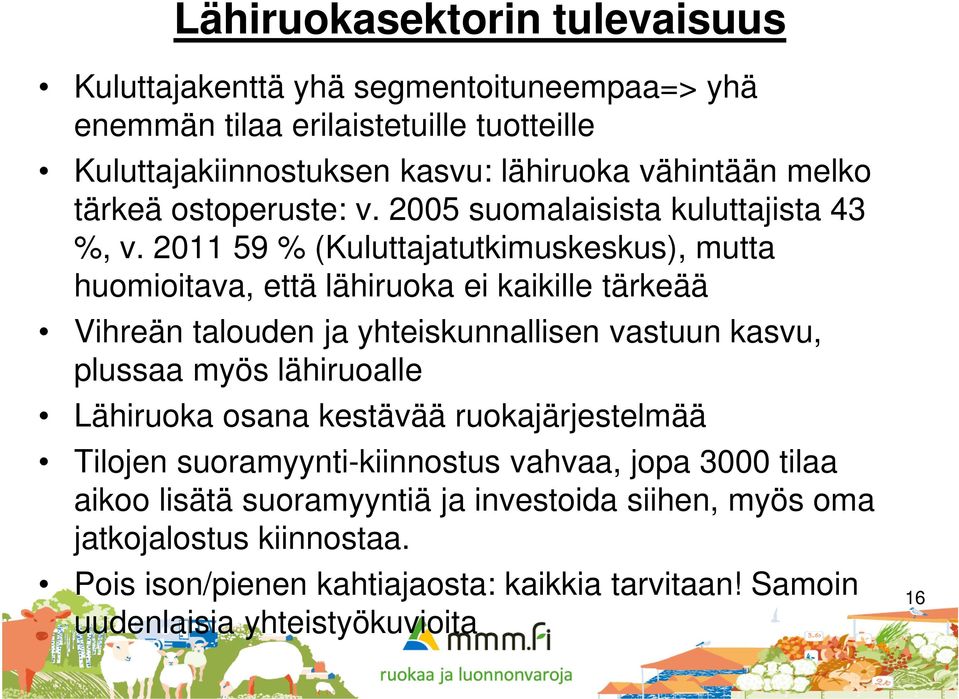 Lähiruokasektorin tulevaisuus

• Kuluttajakenttä yhä segmentoituneempaa=> yhä enemmän tilaa erilaistetuille tuotteille
• Kuluttajakiinnostuksen kasvu: lähiruoka vähintään melko tärkeä ostoperuste: v. 2005 suomalaisista kuluttajista 43 %, v. 2011 59 % (Kuluttajatutkimuskeskus), mutta huomioitava, että lähiruoka ei kaikille tärkeää
• Vihreän talouden ja yhteiskunnallisen vastuun kasvu, plussaa myös lähiruoalle
• Lähiruoka osana kestävää ruokajärjestelmää
• Tilojen suoramyynti-kiinnostus vahvaa, jopa 3000 tilaa aikoo lisätä suoramyyntiä ja investoida siihen, myös oma jatkojalostus kiinnostaa.
• Pois ison/pienen kahtiajaosta: kaikkia tarvitaan! Samoin uudenlaisia yhteistyökuvioita

16

mmm.fi
ruokaa ja luonnonvaroja